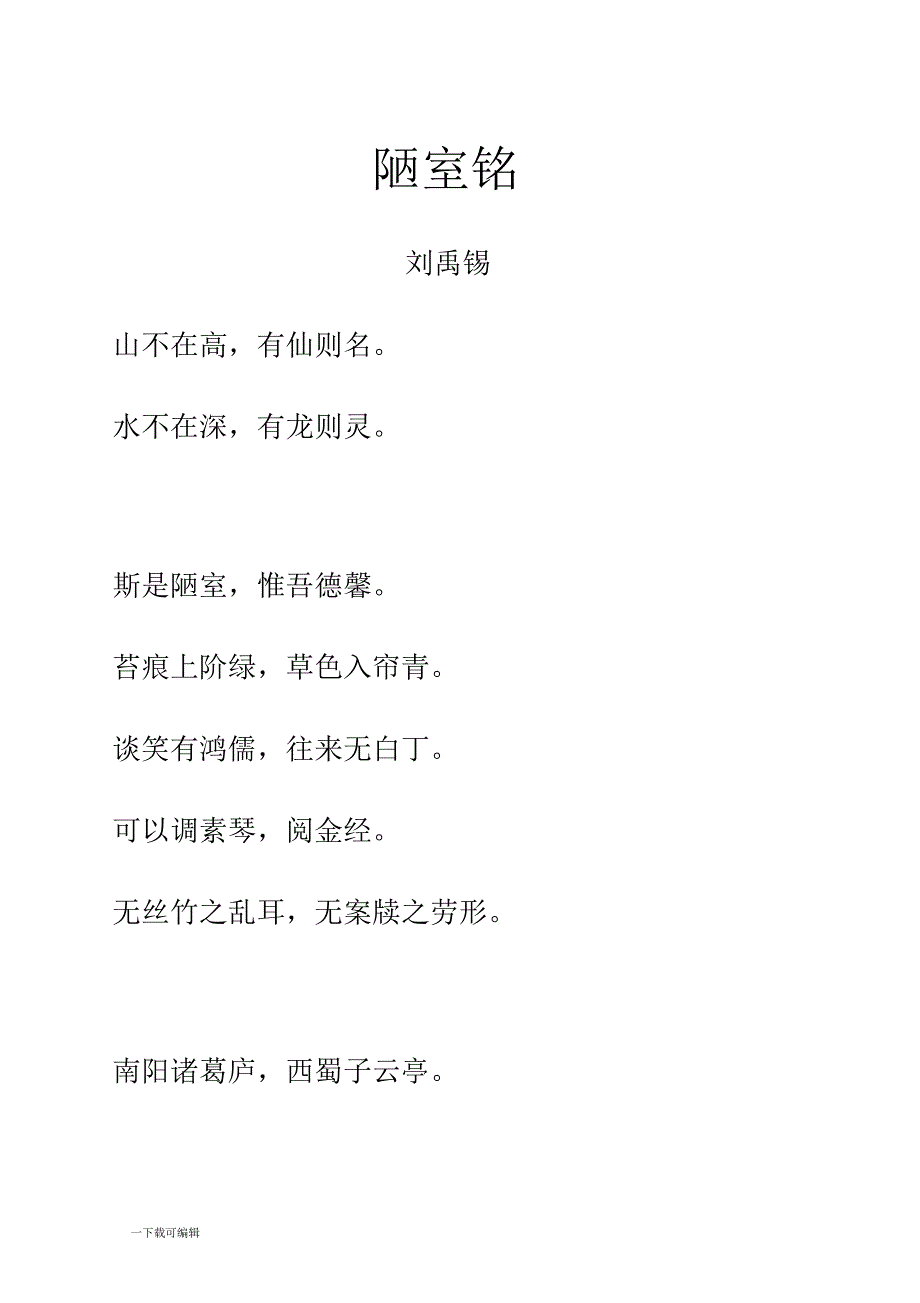 陋室铭

刘禹锡

山不在高，有仙则名。

水不在深，有龙则灵。

斯是陋室，惟吾德馨。

苔痕上阶绿，草色入帘青。

谈笑有鸿儒，往来无白丁。

可以调素琴，阅金经。

无丝竹之乱耳，无案牍之劳形。

南阳诸葛庐，西蜀子云亭。

一下载可编辑